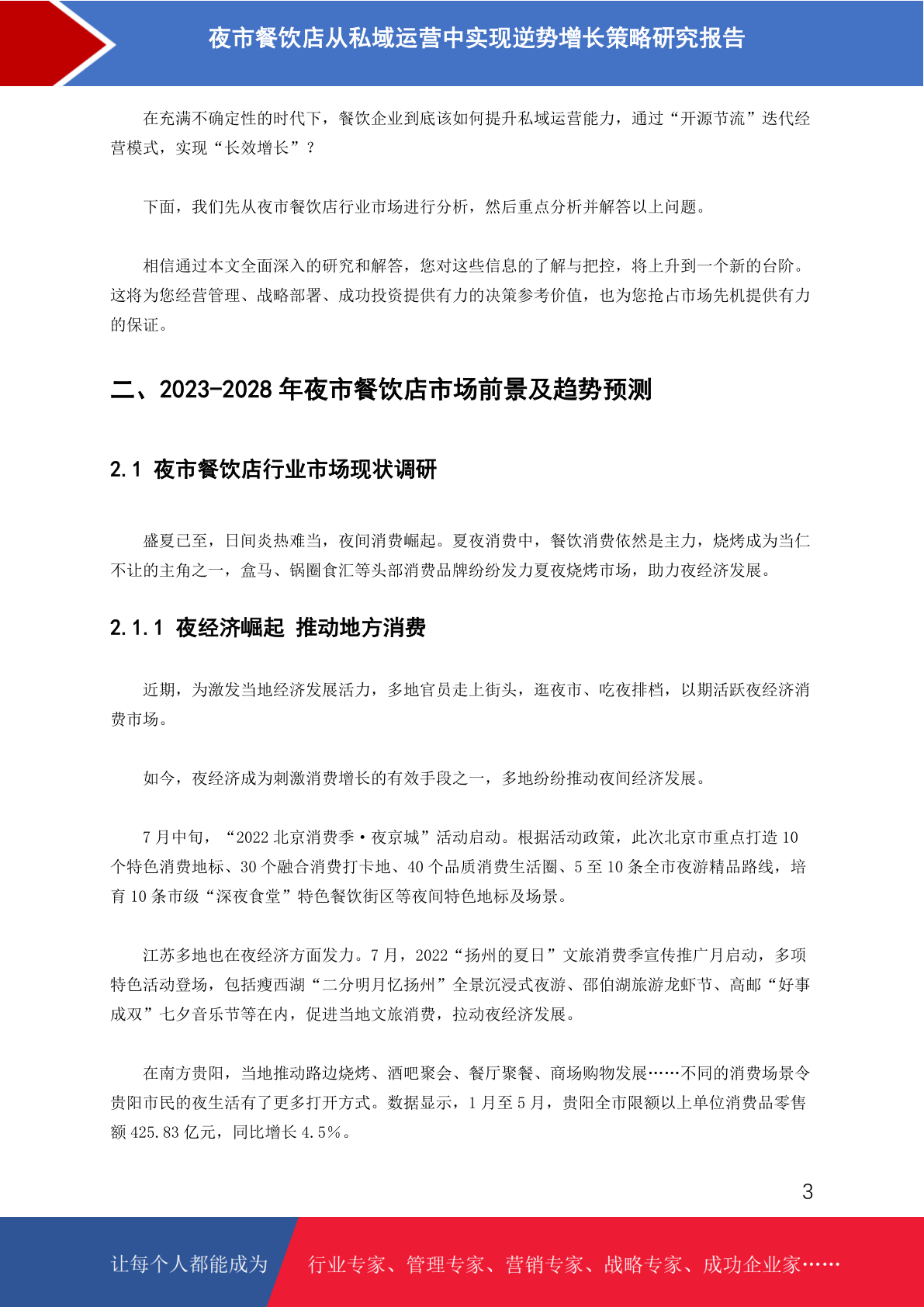 夜市餐饮店从私域运营中实现逆势增长策略研究报告

在充满不确定性的时代下，餐饮企业到底该如何提升私域运营能力，通过“开源节流”迭代经营模式，实现“长效增长”？

下面，我们先从夜市餐饮店行业市场进行分析，然后重点分析并解答以上问题。

相信通过本文全面深入的研究和解答，您对这些信息的了解与把控，将上升到一个新的台阶。这将为您经营管理、战略部署、成功投资提供有力的决策参考价值，也为您抢占市场先机提供有力的保证。

二、2023-2028 年夜市餐饮店市场前景及趋势预测

2.1 夜市餐饮店行业市场现状调研

盛夏已至，日间炎热难当，夜间消费崛起。夏夜消费中，餐饮消费依然是主力，烧烤成为当仁不让的主角之一，盒马、锅圈食汇等头部消费品牌纷纷发力夏夜烧烤市场，助力夜经济发展。

2.1.1 夜经济崛起 推动地方消费

近期，为激发当地经济发展活力，多地官员走上街头，逛夜市、吃夜排档，以期活跃夜经济消费市场。

如今，夜经济成为刺激消费增长的有效手段之一，多地纷纷推动夜间经济发展。

7 月中旬，“2022 北京消费季·夜京城”活动启动。根据活动政策，此次北京市重点打造 10 个特色消费地标、30 个融合消费打卡地、40 个品质消费生活圈、5 至 10 条全市夜游精品路线，培育 10 条市级“深夜食堂”特色餐饮街区等夜间特色地标及场景。

江苏多地也在夜经济方面发力。7 月，2022“扬州的夏日”文旅消费季宣传推广月启动，多项特色活动登场，包括瘦西湖“二分明月忆扬州”全景沉浸式夜游、邵伯湖旅游龙虾节、高邮“好事成双”七夕音乐节等在内，促进当地文旅消费，拉动夜经济发展。

在南方贵阳，当地推动路边烧烤、酒吧聚会、餐厅聚餐、商场购物发展……不同的消费场景令贵阳市民的夜生活有了更多打开方式。数据显示，1 月至 5 月，贵阳全市限额以上单位消费品零售额 425.83 亿元，同比增长 4.5%。

3

让每个人都能成为 行业专家、管理专家、营销专家、战略专家、成功企业家……